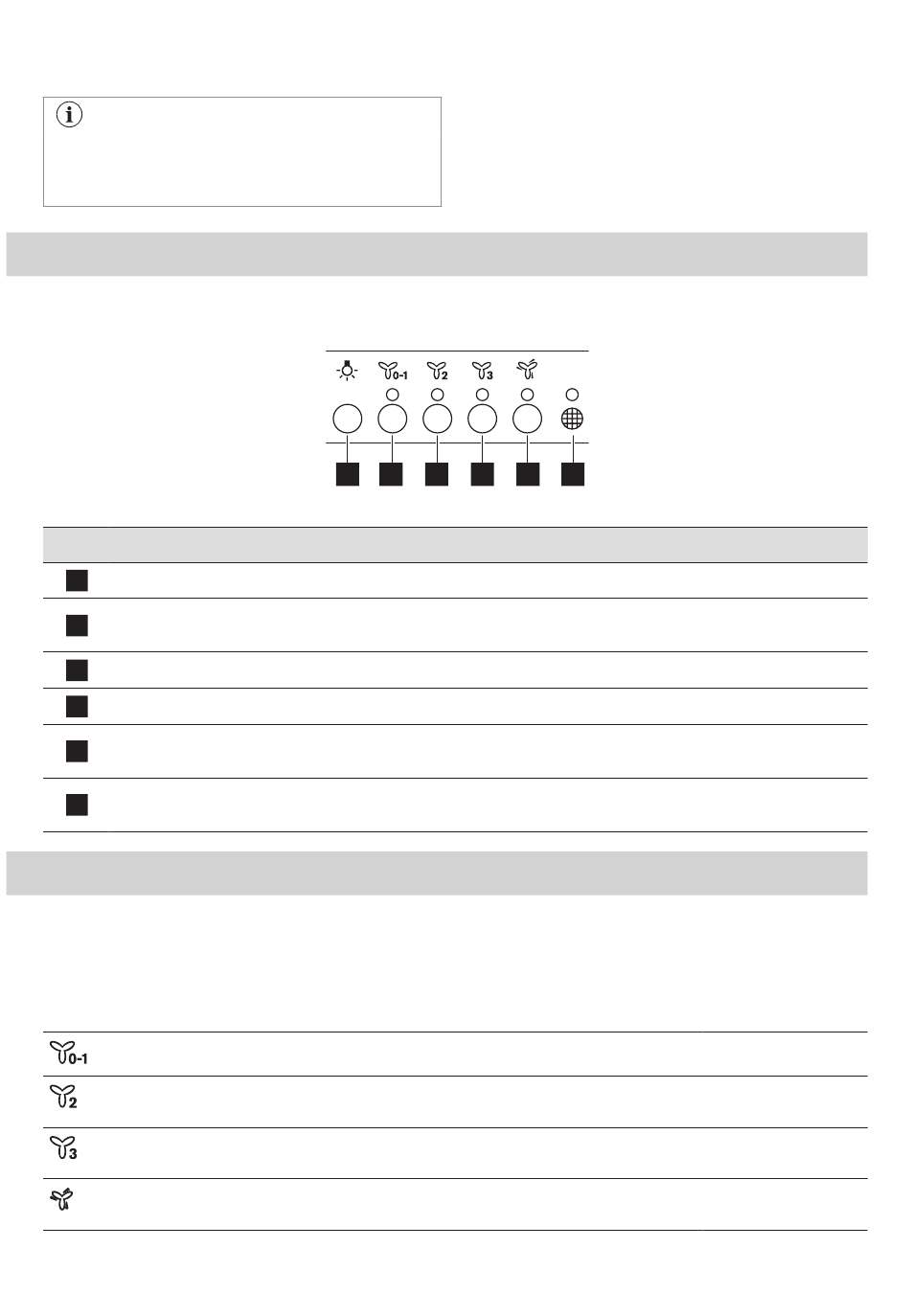 0-1

2

3

0-1

2

3